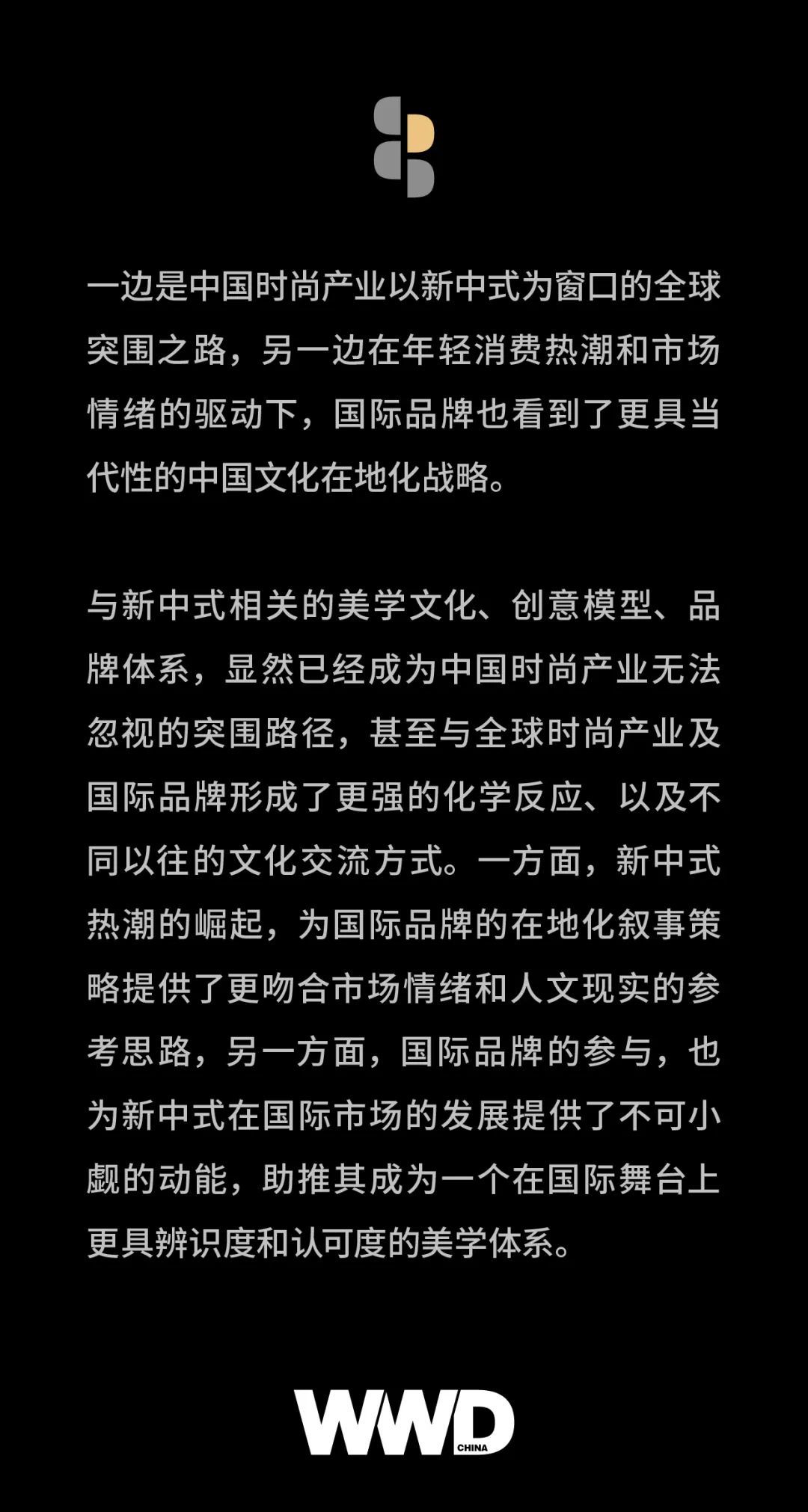 一边是中国时尚产业以新中式为窗口的全球突围之路，另一边在年轻消费热潮和市场情绪的驱动下，国际品牌也看到了更具当代性的中国文化在地化战略。

与新中式相关的美学文化、创意模型、品牌体系，显然已经成为中国时尚产业无法忽视的突围路径，甚至与全球时尚产业及国际品牌形成了更强的化学反应、以及不同以往的文化交流方式。一方面，新中式热潮的崛起，为国际品牌的在地化叙事策略提供了更吻合市场情绪和人文现实的参考思路，另一方面，国际品牌的参与，也为新中式在国际市场的发展提供了不可小觑的动能，助推其成为一个在国际舞台上更具辨识度和认可度的美学体系。

WWD CHINA